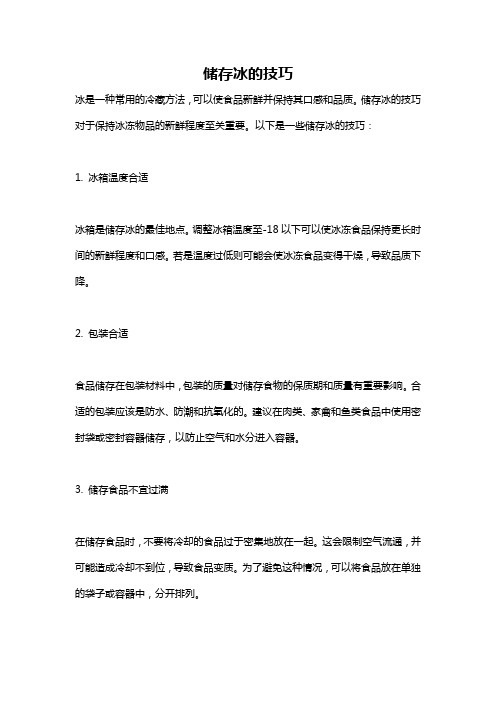 储存冰的技巧

冰是一种常用的冷藏方法，可以使食品新鲜并保持其口感和品质。储存冰的技巧对于保持冰冻物品的新鲜程度至关重要。以下是一些储存冰的技巧：

1. 冰箱温度合适

冰箱是储存冰的最佳地点。调整冰箱温度至-18 以下可以使冰冻食品保持更长时间的新鲜程度和口感。若是温度过低则可能会使冰冻食品变得干燥，导致品质下降。

2. 包装合适

食品储存在包装材料中，包装的质量对储存食物的保质期和质量有重要影响。合适的包装应该是防水、防潮和抗氧化的。建议在肉类、家禽和鱼类食品中使用密封袋或密封容器储存，以防止空气和水分进入容器。

3. 储存食品不宜过满

在储存食品时，不要将冷却的食品过于密集地放在一起。这会限制空气流通，并可能造成冷却不到位，导致食品变质。为了避免这种情况，可以将食品放在单独的袋子或容器中，分开排列。